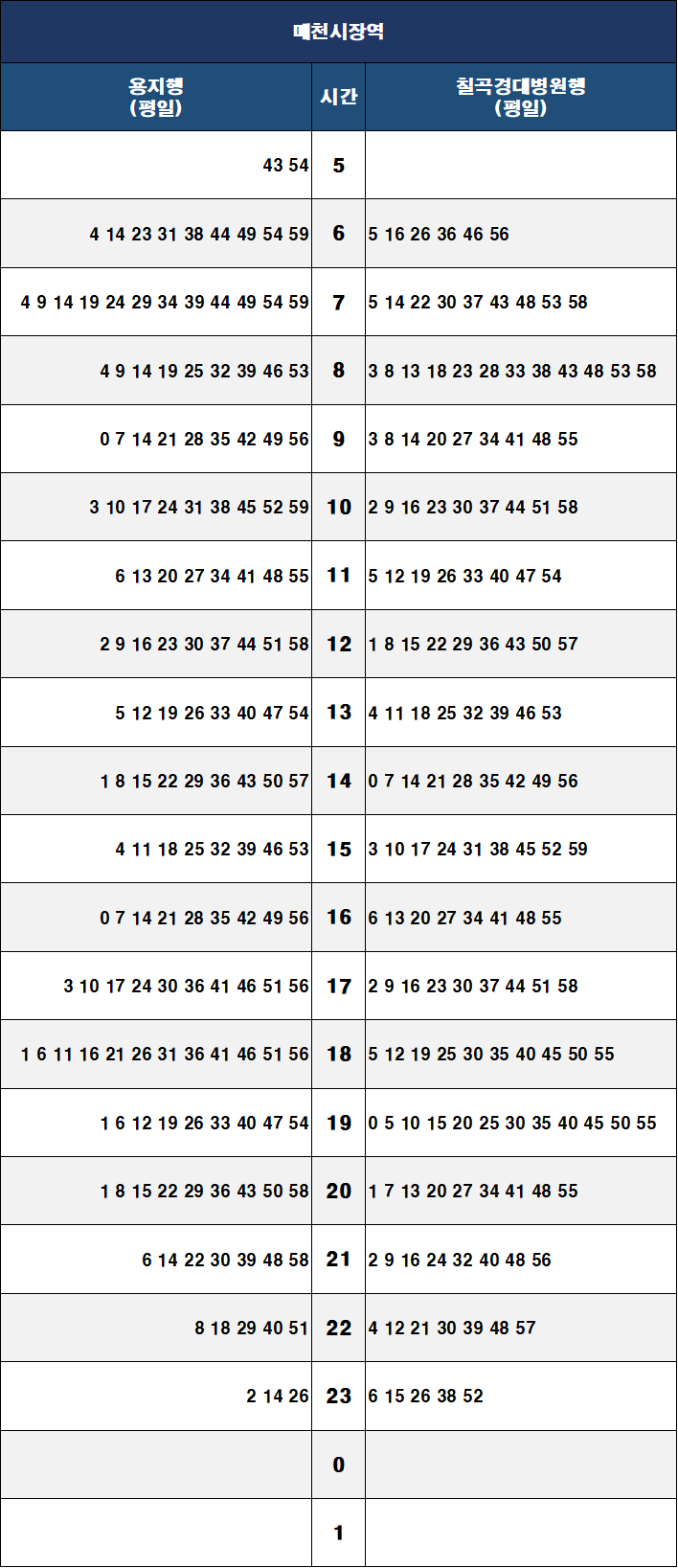 매천시장역

| 용지행 (평일) | 시간 | 칠곡경대병원행 (평일) |
|---|---|---|
| 43 54 | 5 | |
| 4 14 23 31 38 44 49 54 59 | 6 | 5 16 26 36 46 56 |
| 4 9 14 19 24 29 34 39 44 49 54 59 | 7 | 5 14 22 30 37 43 48 53 58 |
| 4 9 14 19 25 32 39 46 53 | 8 | 3 8 13 18 23 28 33 38 43 48 53 58 |
| 0 7 14 21 28 35 42 49 56 | 9 | 3 8 14 20 27 34 41 48 55 |
| 3 10 17 24 31 38 45 52 59 | 10 | 2 9 16 23 30 37 44 51 58 |
| 6 13 20 27 34 41 48 55 | 11 | 5 12 19 26 33 40 47 54 |
| 2 9 16 23 30 37 44 51 58 | 12 | 1 8 15 22 29 36 43 50 57 |
| 5 12 19 26 33 40 47 54 | 13 | 4 11 18 25 32 39 46 53 |
| 1 8 15 22 29 36 43 50 57 | 14 | 0 7 14 21 28 35 42 49 56 |
| 4 11 18 25 32 39 46 53 | 15 | 3 10 17 24 31 38 45 52 59 |
| 0 7 14 21 28 35 42 49 56 | 16 | 6 13 20 27 34 41 48 55 |
| 3 10 17 24 30 36 41 46 51 56 | 17 | 2 9 16 23 30 37 44 51 58 |
| 1 6 11 16 21 26 31 36 41 46 51 56 | 18 | 5 12 19 25 30 35 40 45 50 55 |
| 1 6 12 19 26 33 40 47 54 | 19 | 0 5 10 15 20 25 30 35 40 45 50 55 |
| 1 8 15 22 29 36 43 50 58 | 20 | 1 7 13 20 27 34 41 48 55 |
| 6 14 22 30 39 48 58 | 21 | 2 9 16 24 32 40 48 56 |
| 8 18 29 40 51 | 22 | 4 12 21 30 39 48 57 |
| 2 14 26 | 23 | 6 15 26 38 52 |
| | 0 | |
| | 1 | |